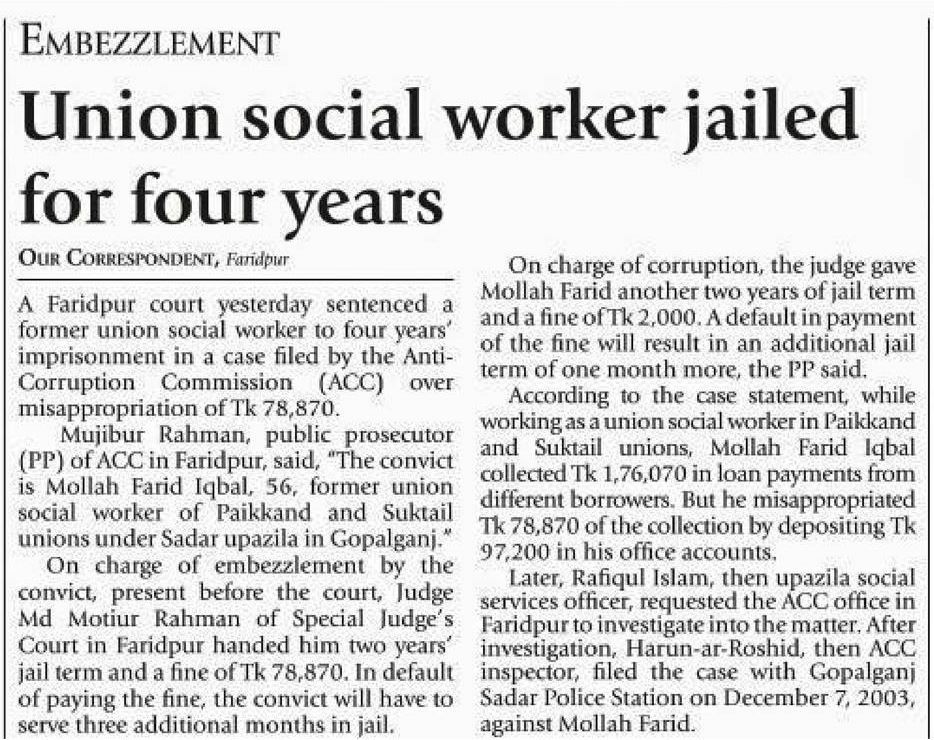 EMBEZZLEMENT

Union social worker jailed for four years

OUR CORRESPONDENT, Faridpur

A Faridpur court yesterday sentenced a former union social worker to four years' imprisonment in a case filed by the Anti-Corruption Commission (ACC) over misappropriation of Tk 78,870.

Mujibur Rahman, public prosecutor (PP) of ACC in Faridpur, said, "The convict is Mollah Farid Iqbal, 56, former union social worker of Paikkand and Suktail unions under Sadar upazila in Gopalganj."

On charge of embezzlement by the convict, present before the court, Judge Md Motiur Rahman of Special Judge's Court in Faridpur handed him two years' jail term and a fine of Tk 78,870. In default of paying the fine, the convict will have to serve three additional months in jail.

On charge of corruption, the judge gave Mollah Farid another two years of jail term and a fine of Tk 2,000. A default in payment of the fine will result in an additional jail term of one month more, the PP said.

According to the case statement, while working as a union social worker in Paikkand and Suktail unions, Mollah Farid Iqbal collected Tk 1,76,070 in loan payments from different borrowers. But he misappropriated Tk 78,870 of the collection by depositing Tk 97,200 in his office accounts.

Later, Rafiqul Islam, then upazila social services officer, requested the ACC office in Faridpur to investigate into the matter. After investigation, Harun-ar-Roshid, then ACC inspector, filed the case with Gopalganj Sadar Police Station on December 7, 2003, against Mollah Farid.